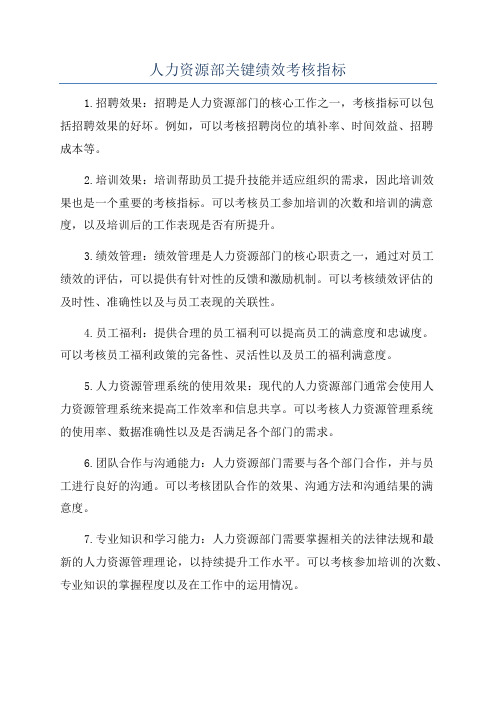 人力资源部关键绩效考核指标

1.招聘效果：招聘是人力资源部门的核心工作之一，考核指标可以包括招聘效果的好坏。例如，可以考核招聘岗位的填补率、时间效益、招聘成本等。

2.培训效果：培训帮助员工提升技能并适应组织的需求，因此培训效果也是一个重要的考核指标。可以考核员工参加培训的次数和培训的满意度，以及培训后的工作表现是否有所提升。

3.绩效管理：绩效管理是人力资源部门的核心职责之一，通过对员工绩效的评估，可以提供有针对性的反馈和激励机制。可以考核绩效评估的及时性、准确性以及与员工表现的关联性。

4.员工福利：提供合理的员工福利可以提高员工的满意度和忠诚度。可以考核员工福利政策的完备性、灵活性以及员工的福利满意度。

5.人力资源管理系统的使用效果：现代的人力资源部门通常会使用人力资源管理系统来提高工作效率和信息共享。可以考核人力资源管理系统的使用率、数据准确性以及是否满足各个部门的需求。

6.团队合作与沟通能力：人力资源部门需要与各个部门合作，并与员工进行良好的沟通。可以考核团队合作的效果、沟通方法和沟通结果的满意度。

7.专业知识和学习能力：人力资源部门需要掌握相关的法律法规和最新的人力资源管理理论，以持续提升工作水平。可以考核参加培训的次数、专业知识的掌握程度以及在工作中的运用情况。